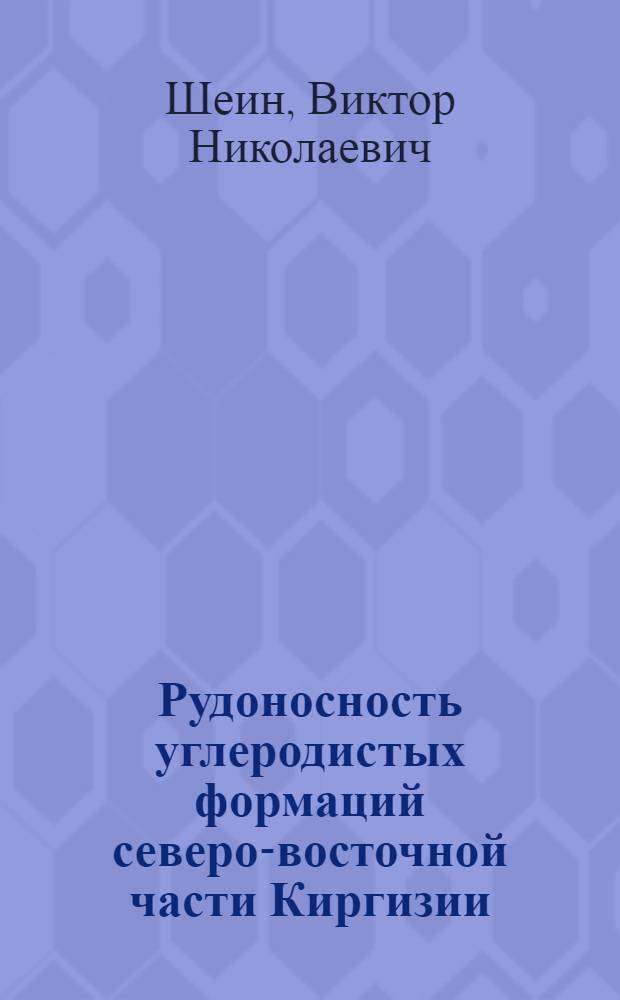 Шеин, Виктор Николаевич

Рудоносность углеродистых формаций северо-восточной части Киргизии